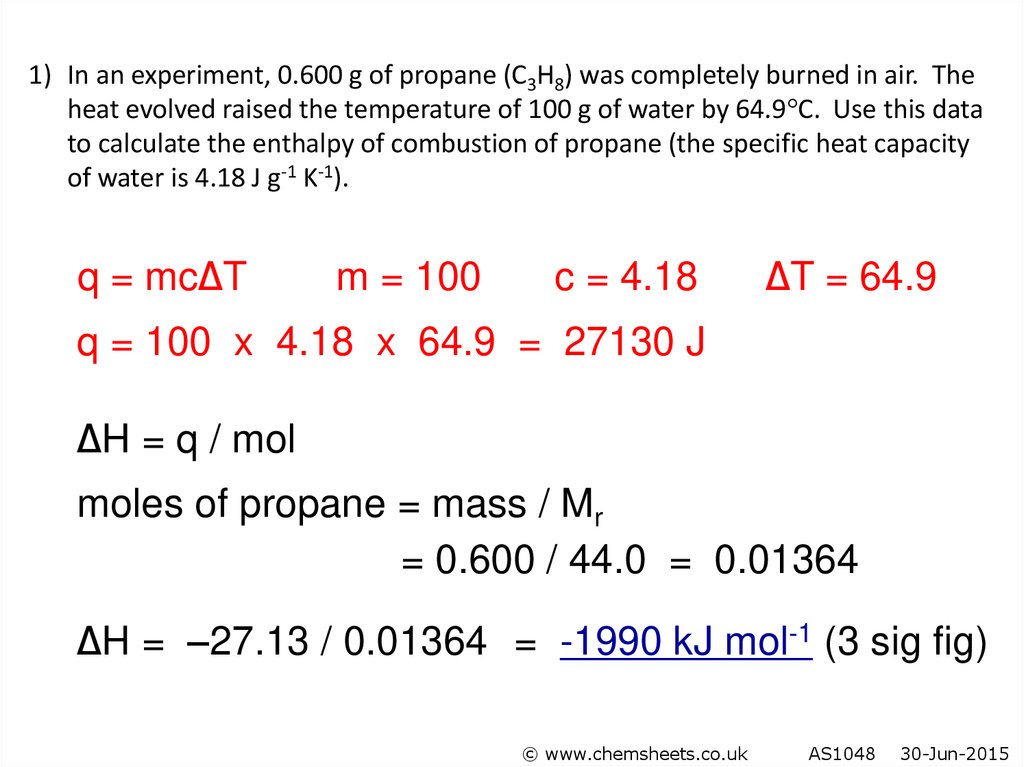 1) In an experiment, 0.600 g of propane ($C_3H_8$) was completely burned in air. The heat evolved raised the temperature of 100 g of water by 64.9°C. Use this data to calculate the enthalpy of combustion of propane (the specific heat capacity of water is 4.18 J $g^{-1}$ $K^{-1}$).

q = mcΔT    m = 100    c = 4.18    ΔT = 64.9

q = 100 x 4.18 x 64.9 = 27130 J

ΔH = q / mol

moles of propane = mass / $M_r$

= 0.600 / 44.0 = 0.01364

ΔH = –27.13 / 0.01364 = -1990 kJ $mol^{-1}$ (3 sig fig)

© www.chemsheets.co.uk    AS1048    30-Jun-2015